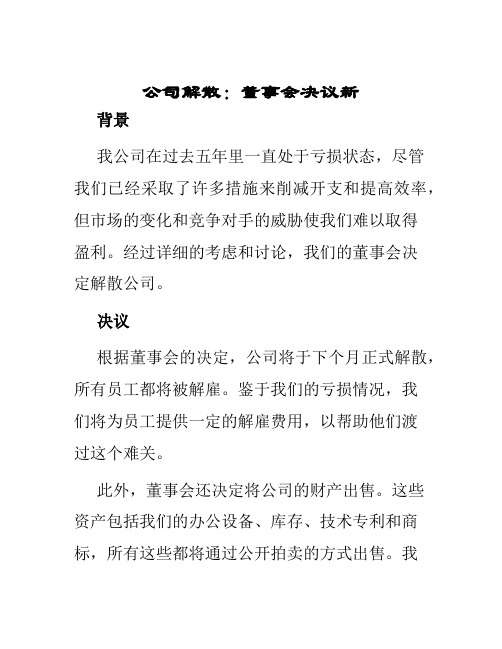 公司解散：董事会决议新

背景

我公司在过去五年里一直处于亏损状态，尽管我们已经采取了许多措施来削减开支和提高效率，但市场的变化和竞争对手的威胁使我们难以取得盈利。经过详细的考虑和讨论，我们的董事会决定解散公司。

决议

根据董事会的决定，公司将于下个月正式解散，所有员工都将被解雇。鉴于我们的亏损情况，我们将为员工提供一定的解雇费用，以帮助他们渡过这个难关。

此外，董事会还决定将公司的财产出售。这些资产包括我们的办公设备、库存、技术专利和商标，所有这些都将通过公开拍卖的方式出售。我